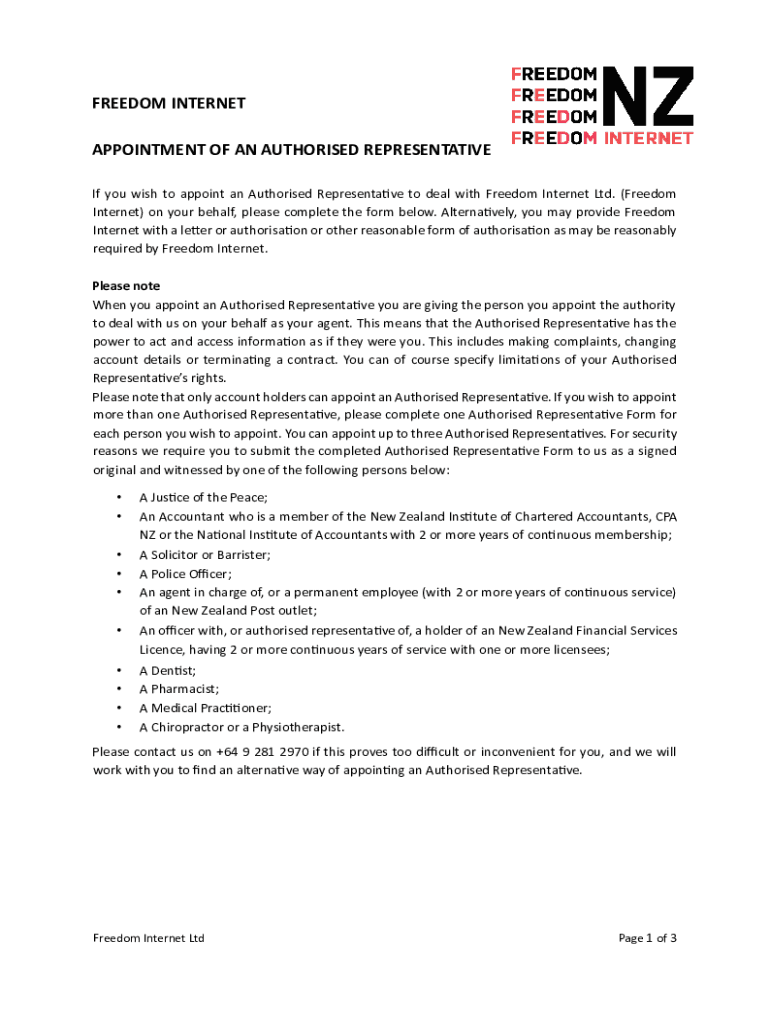 FREEDOM
FREEDOM
FREEDOM
FREEDOM INTERNET
NZ

FREEDOM INTERNET

APPOINTMENT OF AN AUTHORISED REPRESENTATIVE

If you wish to appoint an Authorised Representative to deal with Freedom Internet Ltd. (Freedom Internet) on your behalf, please complete the form below. Alternatively, you may provide Freedom Internet with a letter or authorisation or other reasonable form of authorisation as may be reasonably required by Freedom Internet.

Please note
When you appoint an Authorised Representative you are giving the person you appoint the authority to deal with us on your behalf as your agent. This means that the Authorised Representative has the power to act and access information as if they were you. This includes making complaints, changing account details or terminating a contract. You can of course specify limitations of your Authorised Representative's rights.
Please note that only account holders can appoint an Authorised Representative. If you wish to appoint more than one Authorised Representative, please complete one Authorised Representative Form for each person you wish to appoint. You can appoint up to three Authorised Representatives. For security reasons we require you to submit the completed Authorised Representative Form to us as a signed original and witnessed by one of the following persons below:

• A Justice of the Peace;
• An Accountant who is a member of the New Zealand Institute of Chartered Accountants, CPA NZ or the National Institute of Accountants with 2 or more years of continuous membership;
• A Solicitor or Barrister;
• A Police Officer;
• An agent in charge of, or a permanent employee (with 2 or more years of continuous service) of an New Zealand Post outlet;
• An officer with, or authorised representative of, a holder of an New Zealand Financial Services Licence, having 2 or more continuous years of service with one or more licensees;
• A Dentist;
• A Pharmacist;
• A Medical Practitioner;
• A Chiropractor or a Physiotherapist.

Please contact us on +64 9 281 2970 if this proves too difficult or inconvenient for you, and we will work with you to find an alternative way of appointing an Authorised Representative.

Freedom Internet Ltd

Page 1 of 3